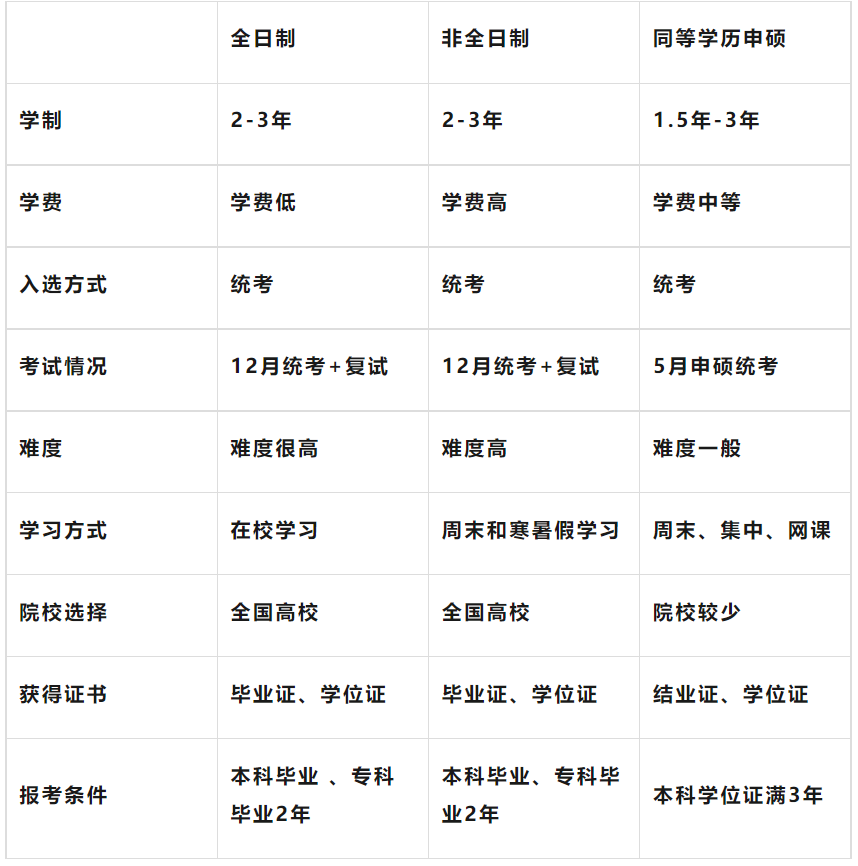 |  | 全日制 | 非全日制 | 同等学历申硕 |
|---|---|---|---|
| 学制 | 2-3年 | 2-3年 | 1.5年-3年 |
| 学费 | 学费低 | 学费高 | 学费中等 |
| 入选方式 | 统考 | 统考 | 统考 |
| 考试情况 | 12月统考+复试 | 12月统考+复试 | 5月申硕统考 |
| 难度 | 难度很高 | 难度高 | 难度一般 |
| 学习方式 | 在校学习 | 周末和寒暑假学习 | 周末、集中、网课 |
| 院校选择 | 全国高校 | 全国高校 | 院校较少 |
| 获得证书 | 毕业证、学位证 | 毕业证、学位证 | 结业证、学位证 |
| 报考条件 | 本科毕业 、专科毕业2年 | 本科毕业、专科毕业2年 | 本科学位证满3年 |